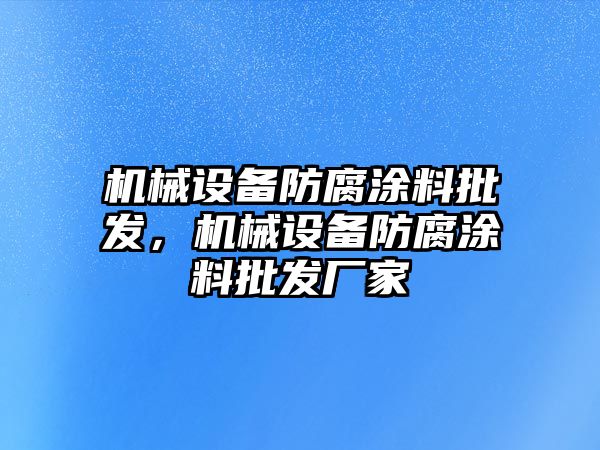 机械设备防腐涂料批发，机械设备防腐涂料批发厂家